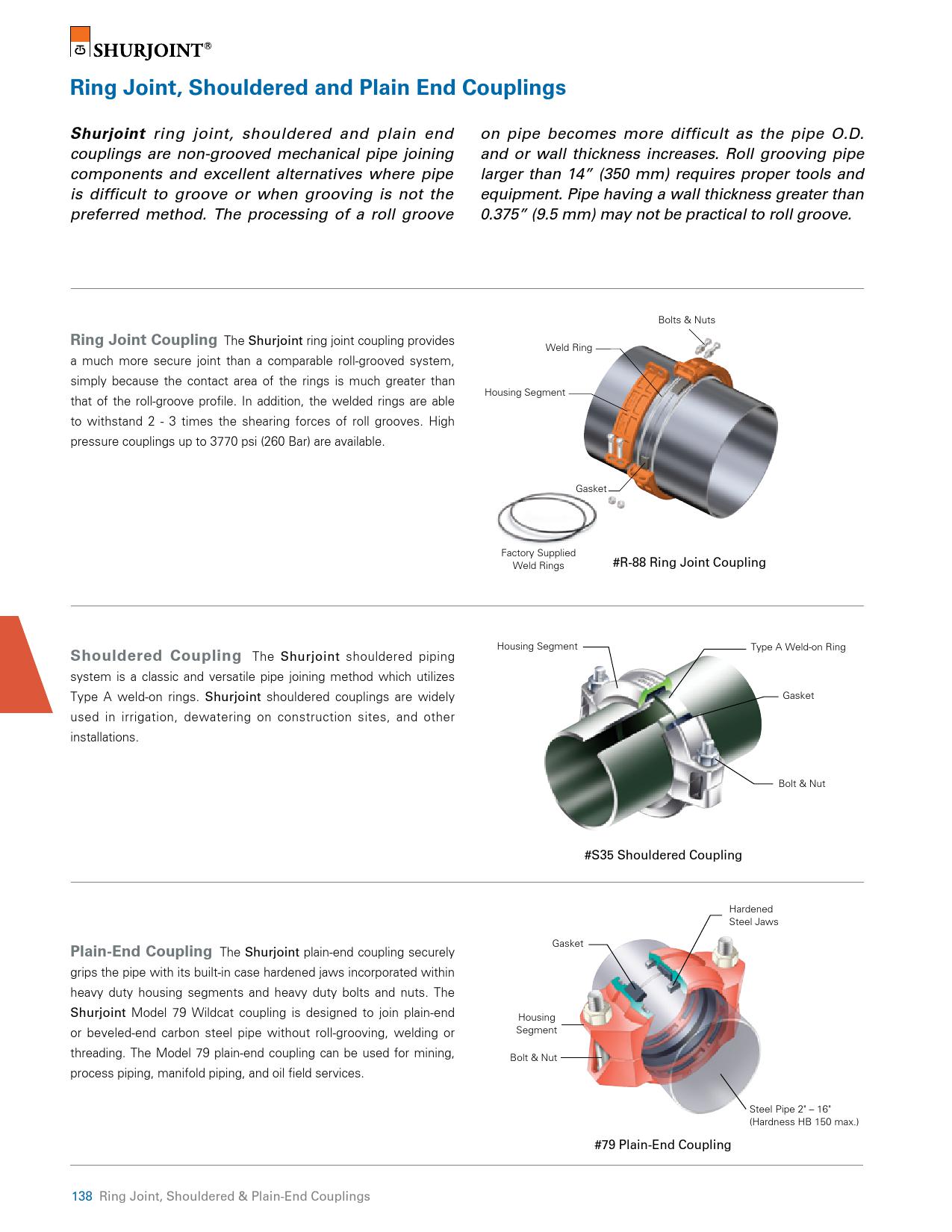 SHURJOINT®

Ring Joint, Shouldered and Plain End Couplings

Shurjoint ring joint, shouldered and plain end couplings are non-grooved mechanical pipe joining components and excellent alternatives where pipe is difficult to groove or when grooving is not the preferred method. The processing of a roll groove on pipe becomes more difficult as the pipe O.D. and or wall thickness increases. Roll grooving pipe larger than 14" (350 mm) requires proper tools and equipment. Pipe having a wall thickness greater than 0.375" (9.5 mm) may not be practical to roll groove.

Ring Joint Coupling The Shurjoint ring joint coupling provides a much more secure joint than a comparable roll-grooved system, simply because the contact area of the rings is much greater than that of the roll-groove profile. In addition, the welded rings are able to withstand 2 - 3 times the shearing forces of roll grooves. High pressure couplings up to 3770 psi (260 Bar) are available.

Bolts & Nuts
Weld Ring
Housing Segment
Gasket
Factory Supplied Weld Rings
#R-88 Ring Joint Coupling

Shouldered Coupling The Shurjoint shouldered piping system is a classic and versatile pipe joining method which utilizes Type A weld-on rings. Shurjoint shouldered couplings are widely used in irrigation, dewatering on construction sites, and other installations.

Housing Segment
Type A Weld-on Ring
Gasket
Bolt & Nut
#S35 Shouldered Coupling

Plain-End Coupling The Shurjoint plain-end coupling securely grips the pipe with its built-in case hardened jaws incorporated within heavy duty housing segments and heavy duty bolts and nuts. The Shurjoint Model 79 Wildcat coupling is designed to join plain-end or beveled-end carbon steel pipe without roll-grooving, welding or threading. The Model 79 plain-end coupling can be used for mining, process piping, manifold piping, and oil field services.

Hardened Steel Jaws
Gasket
Housing Segment
Bolt & Nut
Steel Pipe 2" – 16" (Hardness HB 150 max.)
#79 Plain-End Coupling

138 Ring Joint, Shouldered & Plain-End Couplings